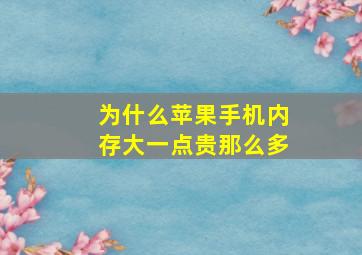 为什么苹果手机内存大一点贵那么多